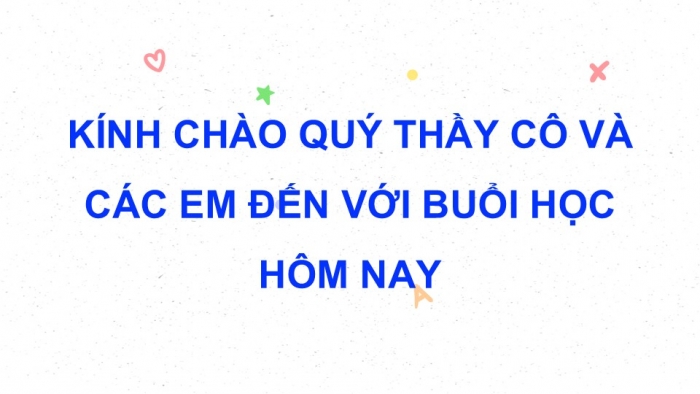 KÍNH CHÀO QUÝ THẦY CÔ VÀ CÁC EM ĐẾN VỚI BUỔI HỌC HÔM NAY